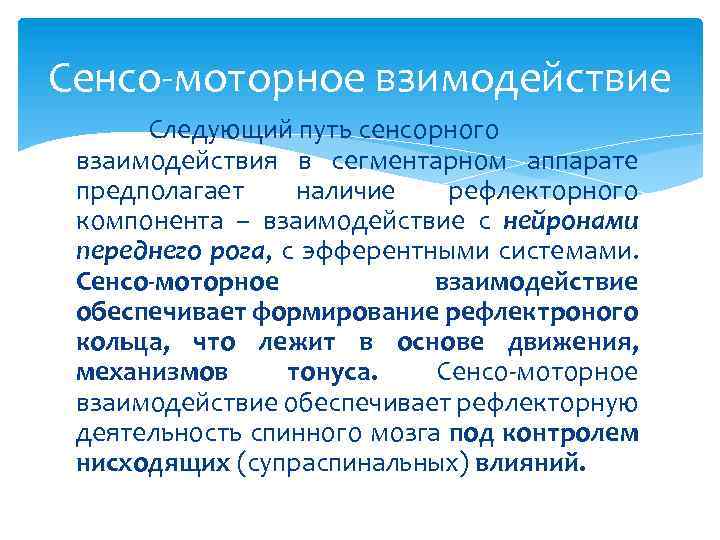 Сенсо-моторное взимодействие

Следующий путь сенсорного взаимодействия в сегментарном аппарате предполагает наличие рефлекторного компонента – взаимодействие с нейронами переднего рога, с эфферентными системами. Сенсо-моторное взаимодействие обеспечивает формирование рефлектроного кольца, что лежит в основе движения, механизмов тонуса. Сенсо-моторное взаимодействие обеспечивает рефлекторную деятельность спинного мозга под контролем нисходящих (супраспинальных) влияний.